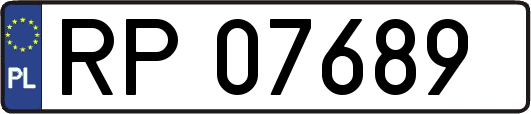 PL
RP 07689